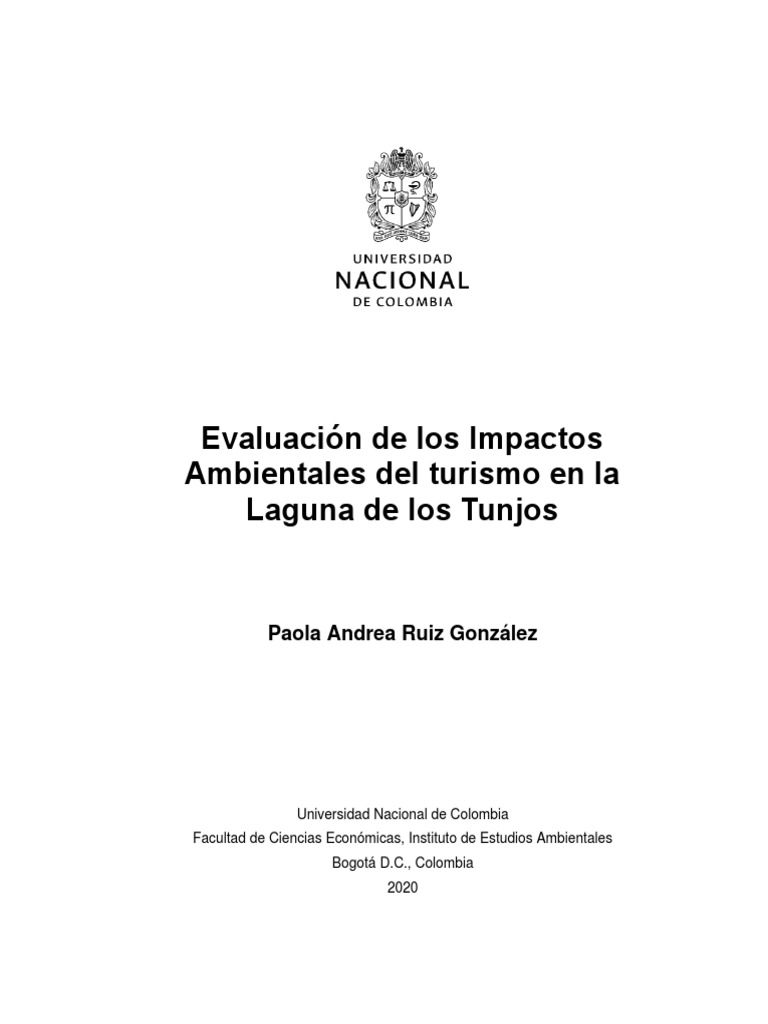 UNIVERSIDAD
NACIONAL
DE COLOMBIA

Evaluación de los Impactos Ambientales del turismo en la Laguna de los Tunjos

Paola Andrea Ruiz González

Universidad Nacional de Colombia
Facultad de Ciencias Económicas, Instituto de Estudios Ambientales
Bogotá D.C., Colombia
2020